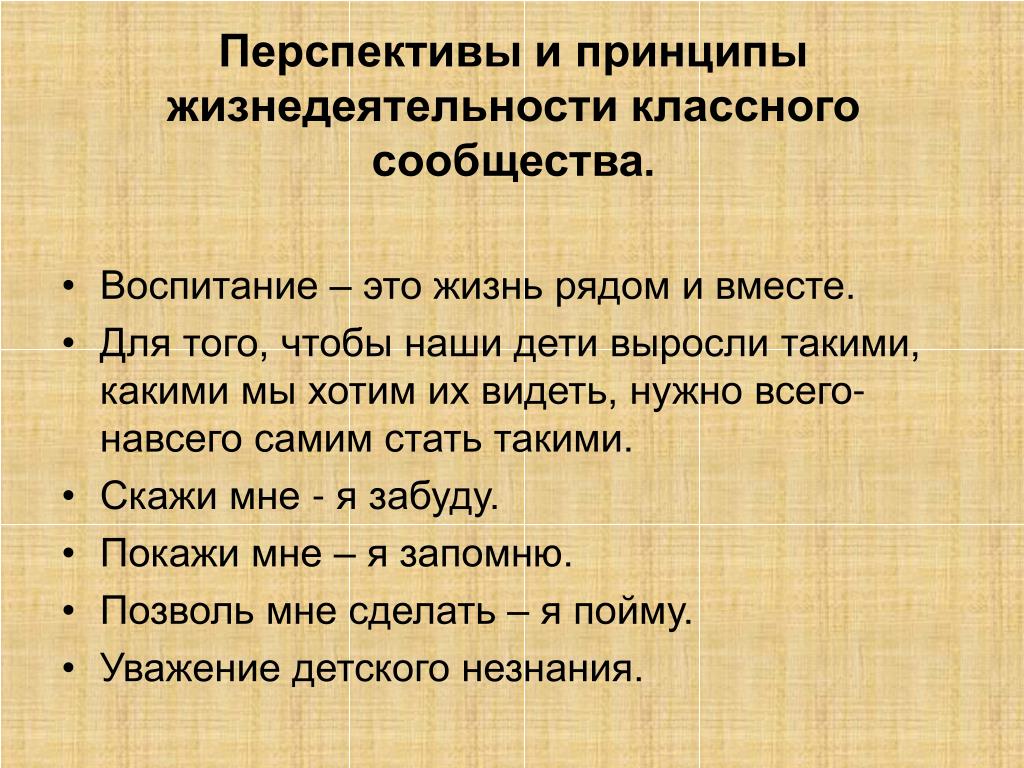 Перспективы и принципы жизнедеятельности классного сообщества.

• Воспитание – это жизнь рядом и вместе.
• Для того, чтобы наши дети выросли такими, какими мы хотим их видеть, нужно всего-навсего самим стать такими.
• Скажи мне - я забуду.
• Покажи мне – я запомню.
• Позволь мне сделать – я пойму.
• Уважение детского незнания.